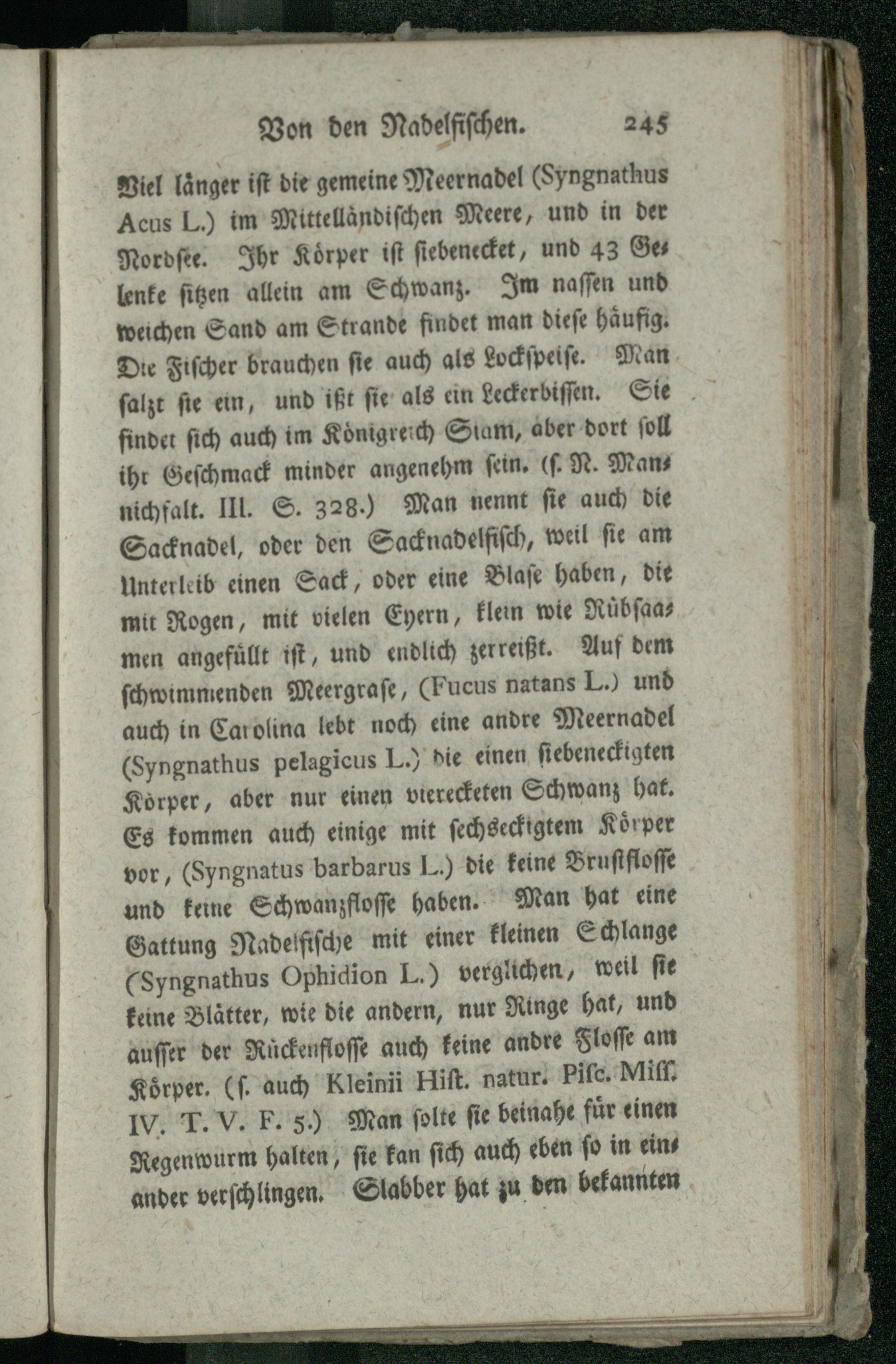 Von den Nadelfischen. 245

Viel länger ist die gemeine Meernadel (Syngnathus Acus L.) im Mittelländischen Meere, und in der Nordsee. Ihr Körper ist siebenecket, und 43 Gelenke sitzen allein am Schwanz. Im nassen und weichen Sand am Strande findet man diese häufig. Die Fischer brauchen sie auch als Lockspeise. Man salzt sie ein, und ißt sie als ein Leckerbissen. Sie findet sich auch im Königreich Siam, aber dort soll ihr Geschmack minder angenehm sein. (s. N. Mannichfalt. III. S. 328.) Man nennt sie auch die Sacknadel, oder den Sacknadelfisch, weil sie am Unterleib einen Sack, oder eine Blase haben, die mit Rogen, mit vielen Eyern, klein wie Rübsaamen angefüllt ist, und endlich zerreißt. Auf dem schwimmenden Meergrase, (Fucus natans L.) und auch in Carolina lebt noch eine andre Meernadel (Syngnathus pelagicus L.) die einen siebeneckigten Körper, aber nur einen viereckten Schwanz hat. Es kommen auch einige mit sechseckigtem Körper vor, (Syngnatus barbarus L.) die keine Brustflosse und keine Schwanzflosse haben. Man hat eine Gattung Nadelfische mit einer kleinen Schlange (Syngnathus Ophidion L.) verglichen, weil sie keine Blätter, wie die andern, nur Ringe hat, und ausser der Rückenflosse auch keine andre Flosse am Körper. (s. auch Kleinii Hist. natur. Pisc. Miss. IV. T. V. F. 5.) Man solte sie beinahe für einen Regenwurm halten, sie kan sich auch eben so in einander verschlingen. Slabber hat zu den bekannten